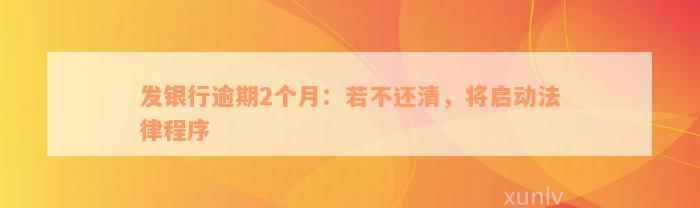 发银行逾期2个月：若不还清，将启动法律程序

xunlv